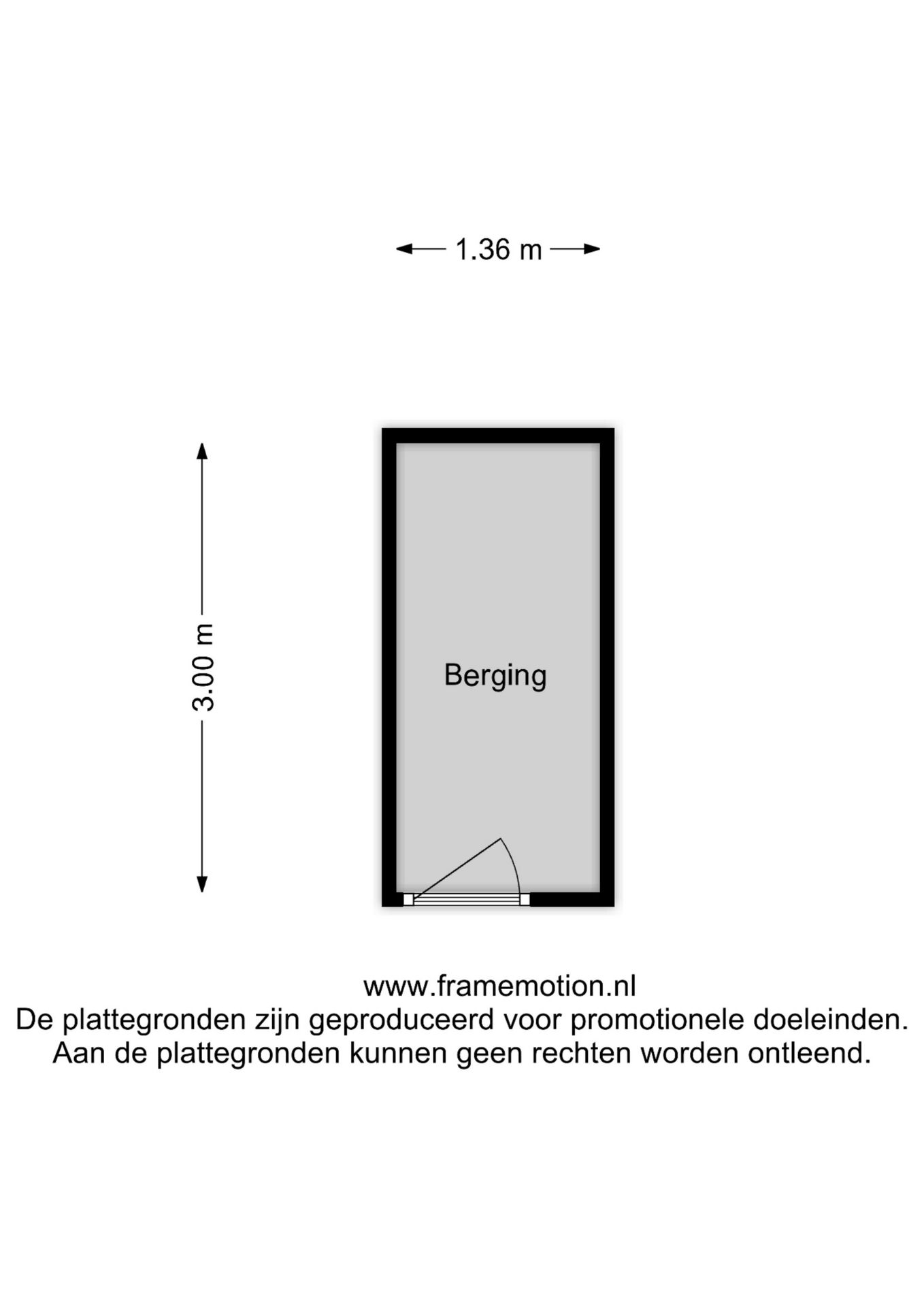 1.36 m

3.00 m

Berging

www.framemotion.nl
De plattegronden zijn geproduceerd voor promotionele doeleinden.
Aan de plattegronden kunnen geen rechten worden ontleend.